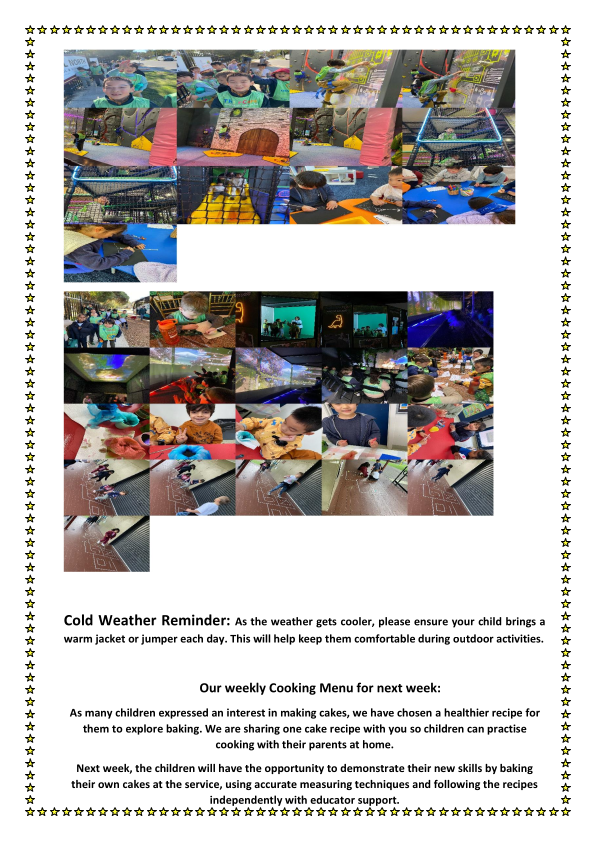 Cold Weather Reminder: As the weather gets cooler, please ensure your child brings a warm jacket or jumper each day. This will help keep them comfortable during outdoor activities.

Our weekly Cooking Menu for next week:

As many children expressed an interest in making cakes, we have chosen a healthier recipe for them to explore baking. We are sharing one cake recipe with you so children can practise cooking with their parents at home.

Next week, the children will have the opportunity to demonstrate their new skills by baking their own cakes at the service, using accurate measuring techniques and following the recipes independently with educator support.